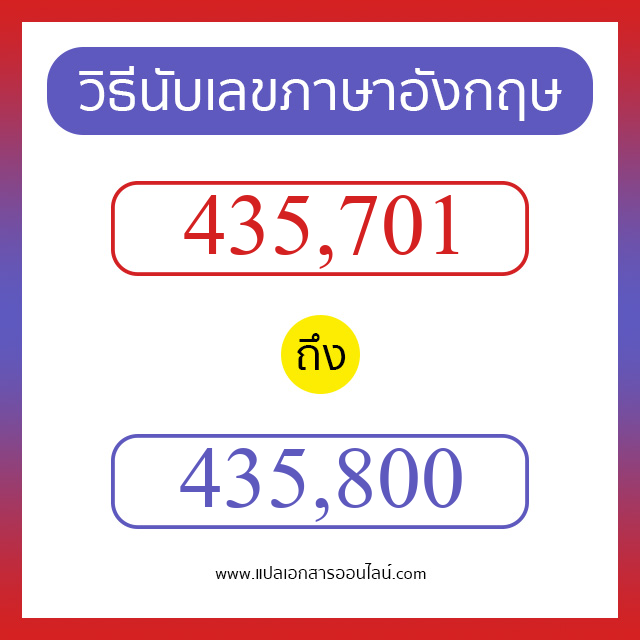 วิธีนับเลขภาษาอังกฤษ

435,701

ถึง

435,800

www.แปลเอกสารออนไลน์.com